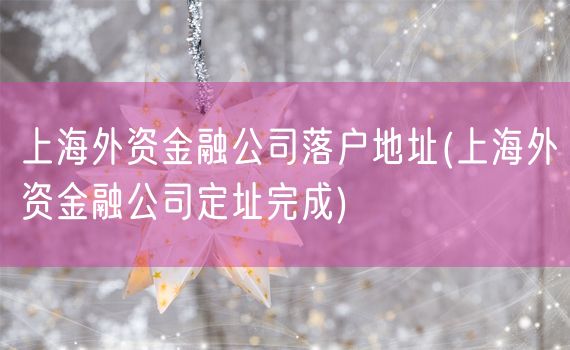 上海外资金融公司落户地址(上海外资金融公司定址完成)